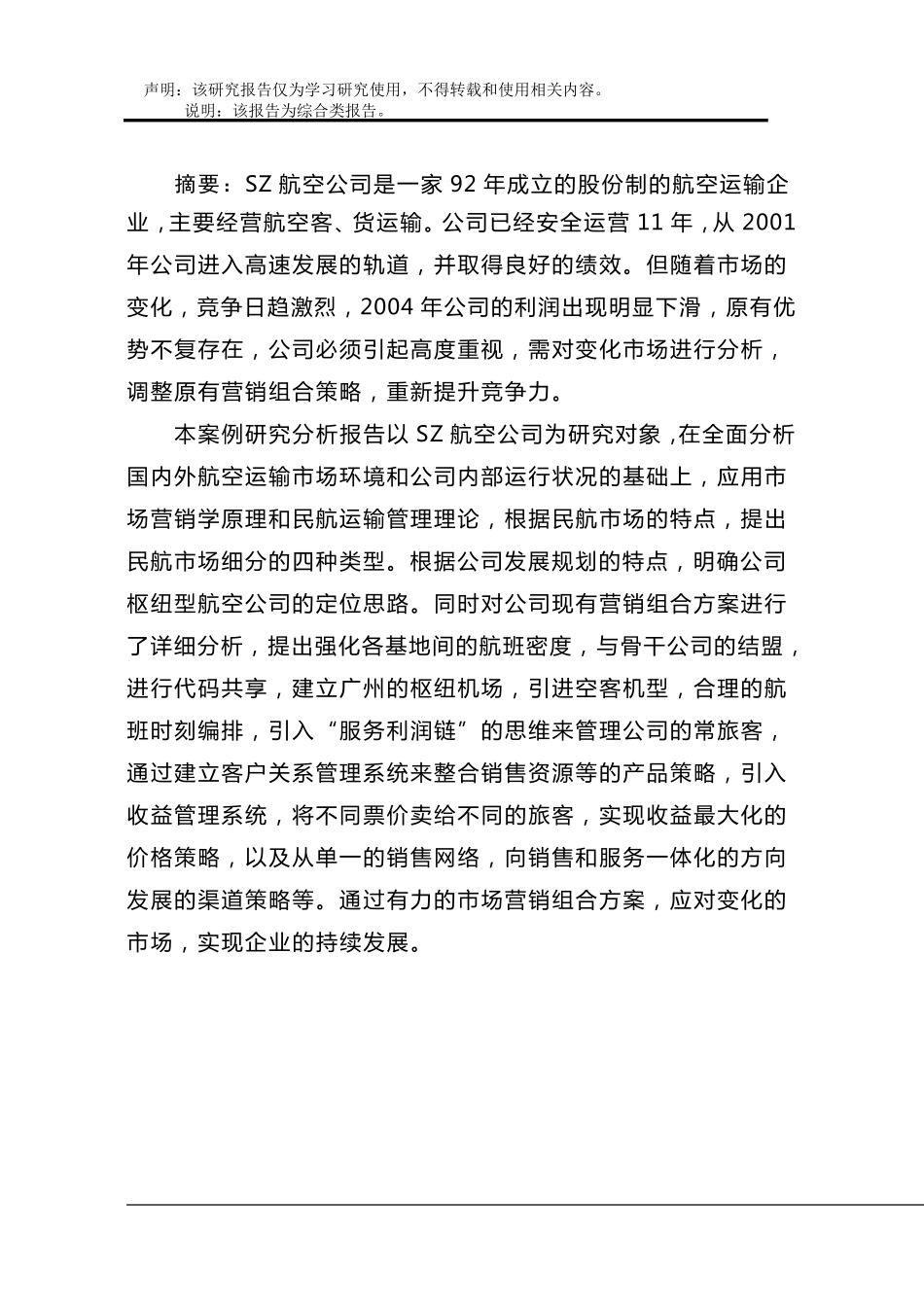 声明：该研究报告仅为学习研究使用，不得转载和使用相关内容。
说明：该报告为综合类报告。

摘要：SZ 航空公司是一家 92 年成立的股份制的航空运输企业，主要经营航空客、货运输。公司已经安全运营 11 年，从 2001 年公司进入高速发展的轨道，并取得良好的绩效。但随着市场的变化，竞争日趋激烈，2004 年公司的利润出现明显下滑，原有优势不复存在，公司必须引起高度重视，需对变化市场进行分析，调整原有营销组合策略，重新提升竞争力。

本案例研究分析报告以 SZ 航空公司为研究对象，在全面分析国内外航空运输市场环境和公司内部运行状况的基础上，应用市场营销学原理和民航运输管理理论，根据民航市场的特点，提出民航市场细分的四种类型。根据公司发展规划的特点，明确公司枢纽型航空公司的定位思路。同时对公司现有营销组合方案进行了详细分析，提出强化各基地间的航班密度，与骨干公司的结盟，进行代码共享，建立广州的枢纽机场，引进空客机型，合理的航班时刻编排，引入“服务利润链”的思维来管理公司的常旅客，通过建立客户关系管理系统来整合销售资源等的产品策略，引入收益管理系统，将不同票价卖给不同的旅客，实现收益最大化的价格策略，以及从单一的销售网络，向销售和服务一体化的方向发展的渠道策略等。通过有力的市场营销组合方案，应对变化的市场，实现企业的持续发展。